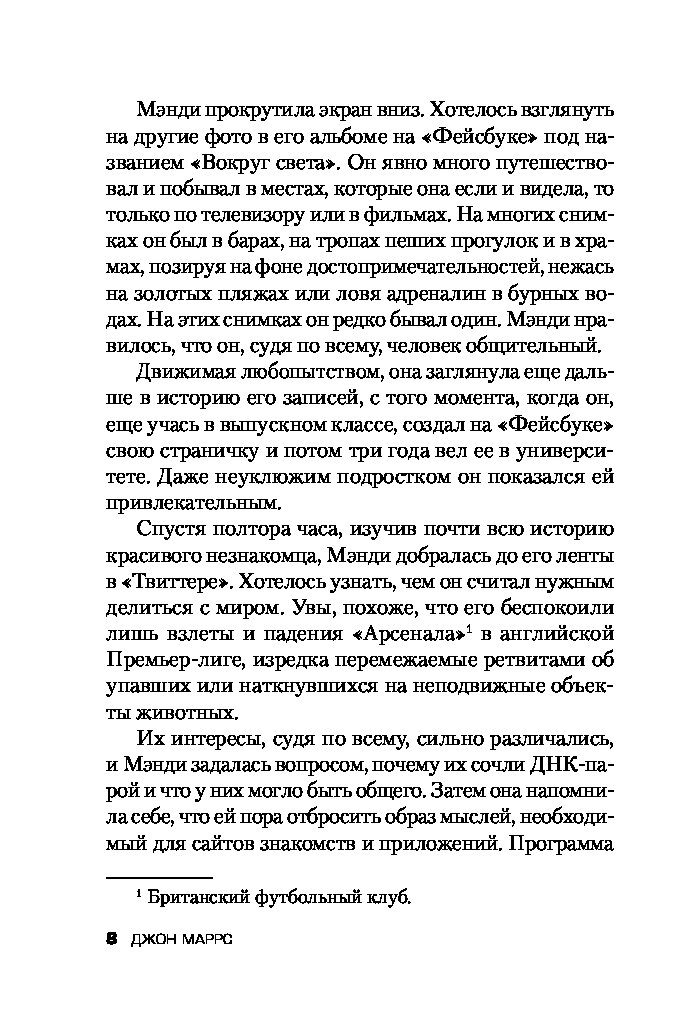 Мэнди прокрутила экран вниз. Хотелось взглянуть на другие фото в его альбоме на «Фейсбуке» под названием «Вокруг света». Он явно много путешествовал и побывал в местах, которые она если и видела, то только по телевизору или в фильмах. На многих снимках он был в барах, на тропах пеших прогулок и в храмах, позируя на фоне достопримечательностей, нежась на золотых пляжах или ловя адреналин в бурных водах. На этих снимках он редко бывал один. Мэнди нравилось, что он, судя по всему, человек общительный.

Движимая любопытством, она заглянула еще дальше в историю его записей, с того момента, когда он, еще учась в выпускном классе, создал на «Фейсбуке» свою страничку и потом три года вел ее в университете. Даже неуклюжим подростком он показался ей привлекательным.

Спустя полтора часа, изучив почти всю историю красивого незнакомца, Мэнди добралась до его ленты в «Твиттере». Хотелось узнать, чем он считал нужным делиться с миром. Увы, похоже, что его беспокоили лишь взлеты и падения «Арсенала»$^1$ в английской Премьер-лиге, изредка перемежаемые ретвитами об упавших или наткнувшихся на неподвижные объекты животных.

Их интересы, судя по всему, сильно различались, и Мэнди задалась вопросом, почему их сочли ДНК-парой и что у них могло быть общего. Затем она напомнила себе, что ей пора отбросить образ мыслей, необходимый для сайтов знакомств и приложений. Программа

$^1$ Британский футбольный клуб.

8 ДЖОН МАРРС